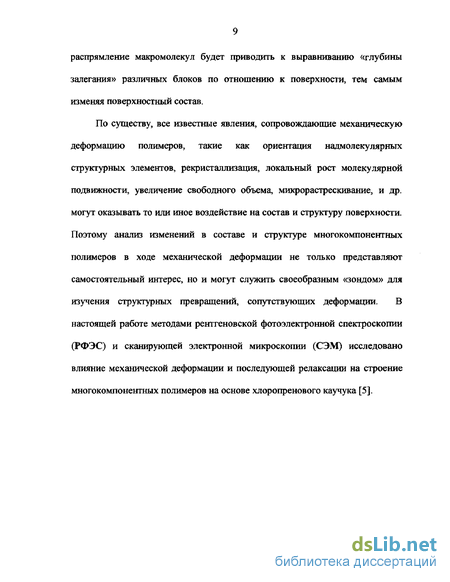 9

распрямление макромолекул будет приводить к выравниванию «глубины залегания» различных блоков по отношению к поверхности, тем самым изменяя поверхностный состав.

По существу, все известные явления, сопровождающие механическую деформацию полимеров, такие как ориентация надмолекулярных структурных элементов, рекристаллизация, локальный рост молекулярной подвижности, увеличение свободного объема, микрорастрескивание, и др. могут оказывать то или иное воздействие на состав и структуру поверхности. Поэтому анализ изменений в составе и структуре многокомпонентных полимеров в ходе механической деформации не только представляют самостоятельный интерес, но и могут служить своеобразным «зондом» для изучения структурных превращений, сопутствующих деформации. В настоящей работе методами рентгеновской фотоэлектронной спектроскопии (РФЭС) и сканирующей электронной микроскопии (СЭМ) исследовано влияние механической деформации и последующей релаксации на строение многокомпонентных полимеров на основе хлоропренового каучука [5].

dsLib.net
библиотека диссертаций